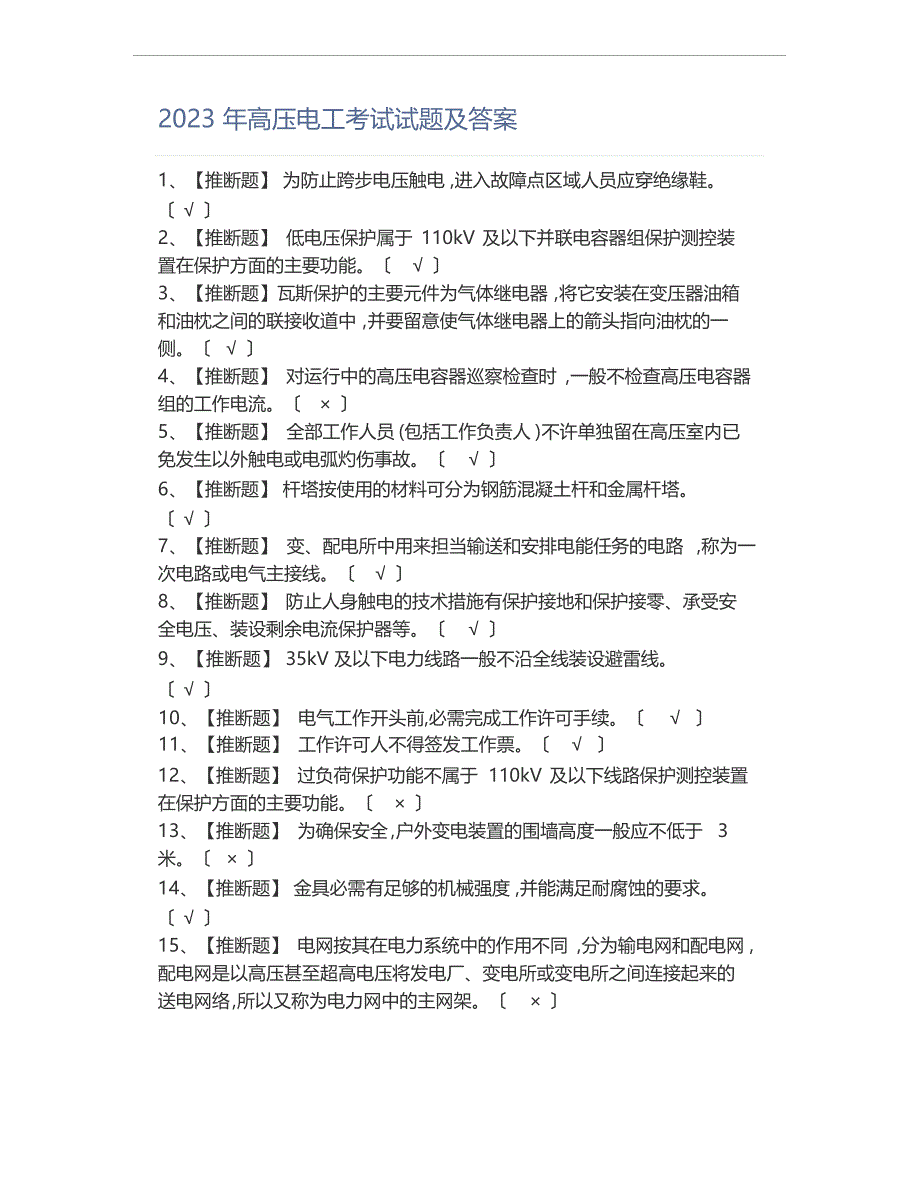 2023 年高压电工考试试题及答案

1、【推断题】 为防止跨步电压触电 ,进入故障点区域人员应穿绝缘鞋。〔 √ 〕

2、【推断题】 低电压保护属于 110kV 及以下并联电容器组保护测控装置在保护方面的主要功能。〔 √ 〕

3、【推断题】瓦斯保护的主要元件为气体继电器 ,将它安装在变压器油箱和油枕之间的联接收道中 ,并要留意使气体继电器上的箭头指向油枕的一侧。〔 √ 〕

4、【推断题】 对运行中的高压电容器巡察检查时 ,一般不检查高压电容器组的工作电流。〔 × 〕

5、【推断题】 全部工作人员 (包括工作负责人 )不许单独留在高压室内已免发生以外触电或电弧灼伤事故。〔 √ 〕

6、【推断题】 杆塔按使用的材料可分为钢筋混凝土杆和金属杆塔。〔 √ 〕

7、【推断题】 变、配电所中用来担当输送和安排电能任务的电路 ,称为一次电路或电气主接线。〔 √ 〕

8、【推断题】 防止人身触电的技术措施有保护接地和保护接零、承受安全电压、装设剩余电流保护器等。〔 √ 〕

9、【推断题】 35kV 及以下电力线路一般不沿全线装设避雷线。〔 √ 〕

10、【推断题】 电气工作开头前,必需完成工作许可手续。〔 √ 〕

11、【推断题】 工作许可人不得签发工作票。〔 √ 〕

12、【推断题】 过负荷保护功能不属于 110kV 及以下线路保护测控装置在保护方面的主要功能。〔 × 〕

13、【推断题】 为确保安全 ,户外变电装置的围墙高度一般应不低于 3 米。〔 × 〕

14、【推断题】 金具必需有足够的机械强度 ,并能满足耐腐蚀的要求。〔 √ 〕

15、【推断题】 电网按其在电力系统中的作用不同 ,分为输电网和配电网 ,配电网是以高压甚至超高电压将发电厂、变电所或变电所之间连接起来的送电网络,所以又称为电力网中的主网架。〔 × 〕